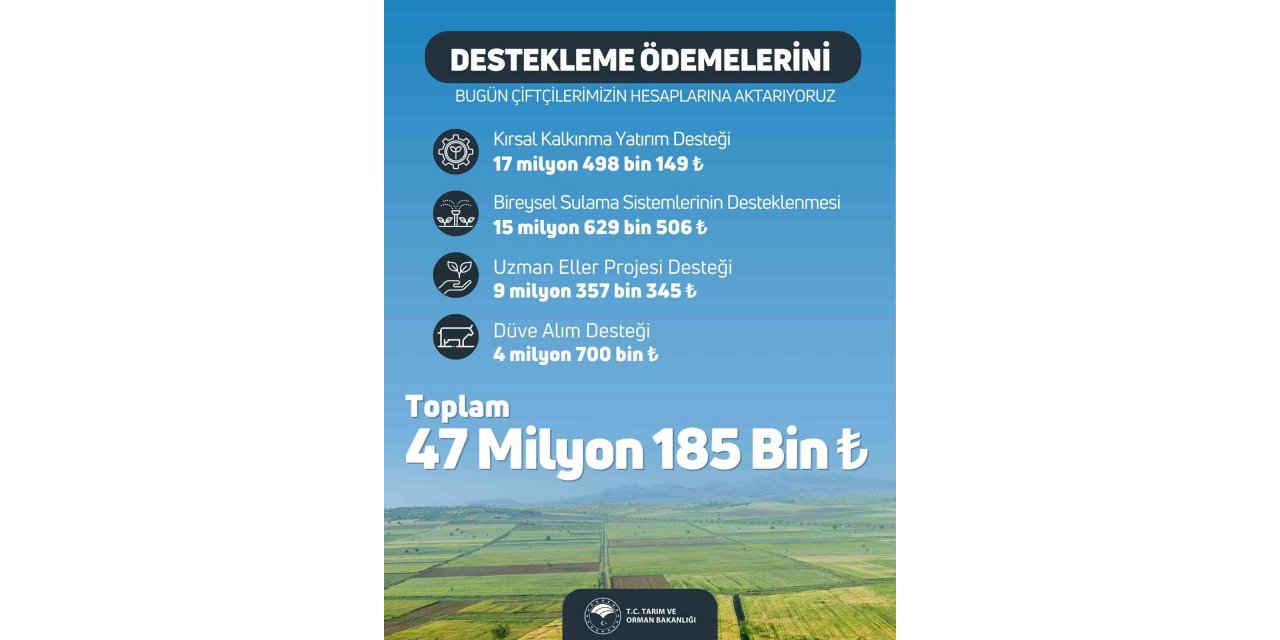 DESTEKLEME ÖDEMELERİNİ
BUGÜN ÇİFTÇİLERİMİZİN HESAPLARINA AKTARIYORUZ

Kırsal Kalkınma Yatırım Desteği
17 milyon 498 bin 149 ₺

Bireysel Sulama Sistemlerinin Desteklenmesi
15 milyon 629 bin 506 ₺

Uzman Eller Projesi Desteği
9 milyon 357 bin 345 ₺

Düve Alım Desteği
4 milyon 700 bin ₺

Toplam
47 Milyon 185 Bin ₺

T.C. TARIM VE ORMAN BAKANLIĞI